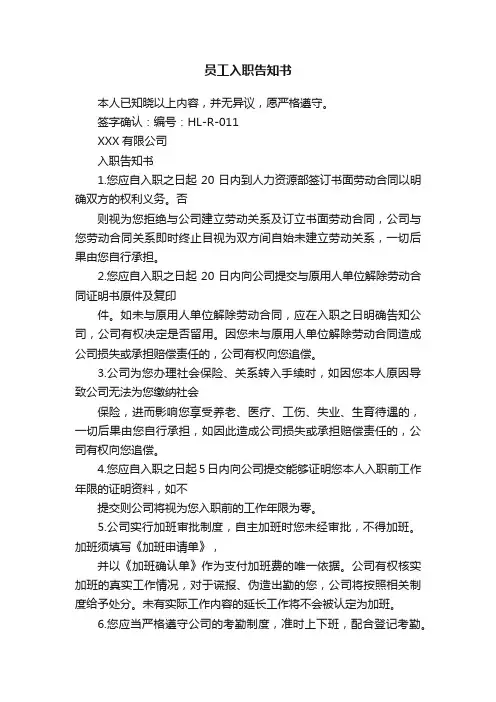 员工入职告知书

本人已知晓以上内容，并无异议，愿严格遵守。

签字确认：编号：HL-R-011

XXX 有限公司

入职告知书

1.您应自入职之日起 20 日内到人力资源部签订书面劳动合同以明确双方的权利义务。否

则视为您拒绝与公司建立劳动关系及订立书面劳动合同，公司与您劳动合同关系即时终止且视为双方间自始未建立劳动关系，一切后果由您自行承担。

2.您应自入职之日起 20 日内向公司提交与原用人单位解除劳动合同证明书原件及复印

件。如未与原用人单位解除劳动合同，应在入职之日明确告知公司，公司有权决定是否留用。因您未与原用人单位解除劳动合同造成公司损失或承担赔偿责任的，公司有权向您追偿。

3.公司为您办理社会保险、关系转入手续时，如因您本人原因导致公司无法为您缴纳社会

保险，进而影响您享受养老、医疗、工伤、失业、生育待遇的，一切后果由您自行承担，如因此造成公司损失或承担赔偿责任的，公司有权向您追偿。

4.您应自入职之日起 5 日内向公司提交能够证明您本人入职前工作年限的证明资料，如不

提交则公司将视为您入职前的工作年限为零。

5.公司实行加班审批制度，自主加班时您未经审批，不得加班。加班须填写《加班申请单》，

并以《加班确认单》作为支付加班费的唯一依据。公司有权核实加班的真实工作情况，对于谎报、伪造出勤的您，公司将按照相关制度给予处分。未有实际工作内容的延长工作将不会被认定为加班。

6.您应当严格遵守公司的考勤制度，准时上下班，配合登记考勤。